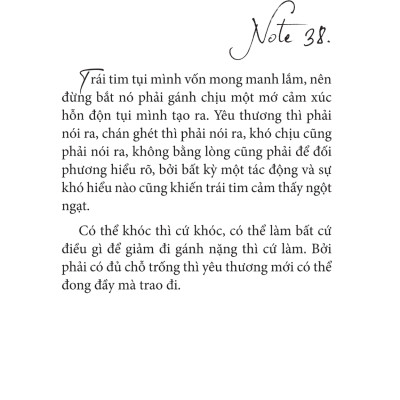 Note 38.

Trái tim tụi mình vốn mong manh lắm, nên đừng bắt nó phải gánh chịu một mớ cảm xúc hỗn độn tụi mình tạo ra. Yêu thương thì phải nói ra, chán ghét thì phải nói ra, khó chịu cũng phải nói ra, không bằng lòng cũng phải để đối phương hiểu rõ, bởi bất kỳ một tác động và sự khó hiểu nào cũng khiến trái tim cảm thấy ngột ngạt.

Có thể khóc thì cứ khóc, có thể làm bất cứ điều gì để giảm đi gánh nặng thì cứ làm. Bởi phải có đủ chỗ trống thì yêu thương mới có thể đong đầy mà trao đi.